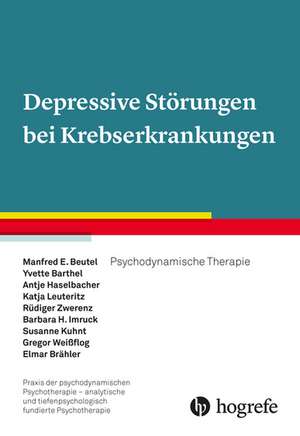 Depressive Störungen bei Krebserkrankungen

Manfred E. Beutel
Yvette Barthel
Antje Haselbacher
Katja Leuteritz
Rüdiger Zwerenz
Barbara H. Imruck
Susanne Kuhnt
Gregor Weißflog
Elmar Brähler

Psychodynamische Therapie

Praxis der psychodynamischen Psychotherapie – analytische und tiefenpsychologisch fundierte Psychotherapie

hogrefe